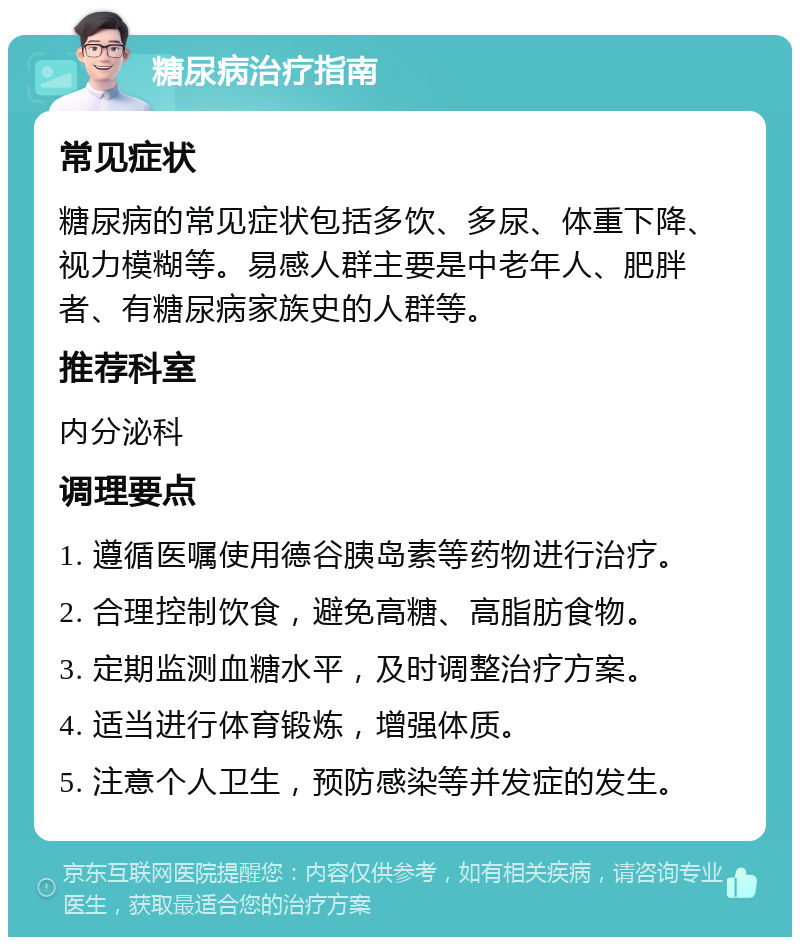 糖尿病治疗指南

常见症状

糖尿病的常见症状包括多饮、多尿、体重下降、视力模糊等。易感人群主要是中老年人、肥胖者、有糖尿病家族史的人群等。

推荐科室

内分泌科

调理要点

1. 遵循医嘱使用德谷胰岛素等药物进行治疗。

2. 合理控制饮食，避免高糖、高脂肪食物。

3. 定期监测血糖水平，及时调整治疗方案。

4. 适当进行体育锻炼，增强体质。

5. 注意个人卫生，预防感染等并发症的发生。

京东互联网医院提醒您：内容仅供参考，如有相关疾病，请咨询专业医生，获取最适合您的治疗方案